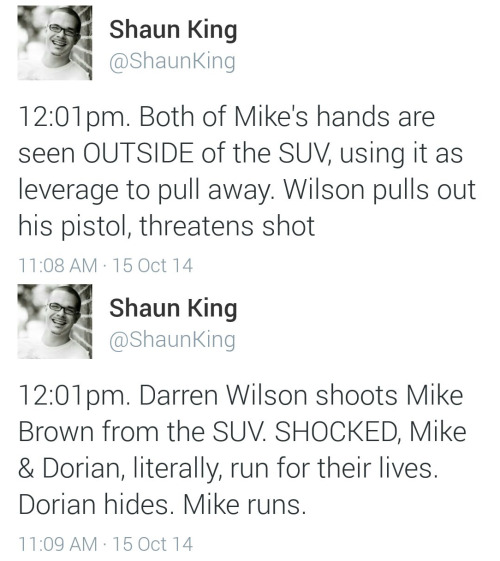 Shaun King
@ShaunKing

12:01pm. Both of Mike's hands are seen OUTSIDE of the SUV, using it as leverage to pull away. Wilson pulls out his pistol, threatens shot

11:08 AM · 15 Oct 14

Shaun King
@ShaunKing

12:01pm. Darren Wilson shoots Mike Brown from the SUV. SHOCKED, Mike & Dorian, literally, run for their lives. Dorian hides. Mike runs.

11:09 AM · 15 Oct 14